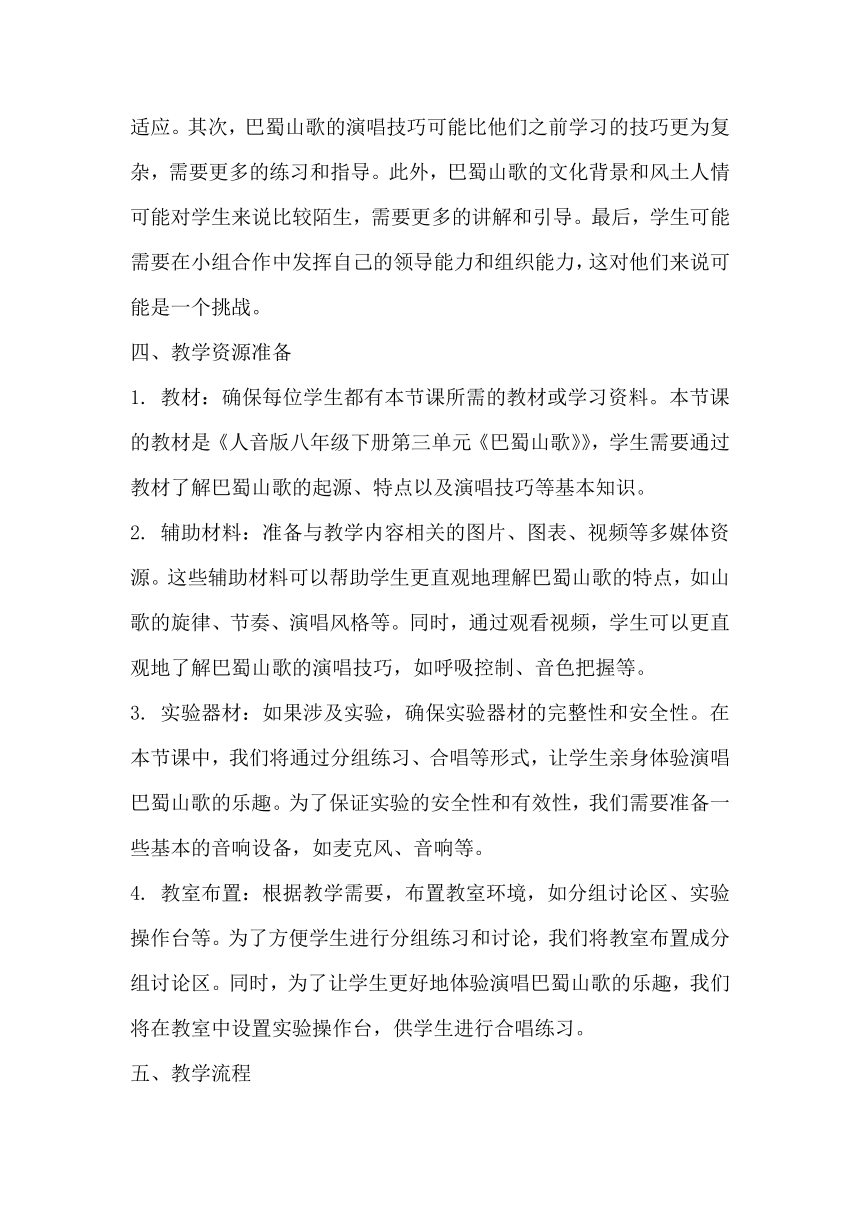 适应。其次，巴蜀山歌的演唱技巧可能比他们之前学习的技巧更为复杂，需要更多的练习和指导。此外，巴蜀山歌的文化背景和风土人情可能对学生来说比较陌生，需要更多的讲解和引导。最后，学生可能需要在小组合作中发挥自己的领导能力和组织能力，这对他们来说可能是一个挑战。

四、教学资源准备

1. 教材：确保每位学生都有本节课所需的教材或学习资料。本节课的教材是《人音版八年级下册第三单元《巴蜀山歌》》，学生需要通过教材了解巴蜀山歌的起源、特点以及演唱技巧等基本知识。

2. 辅助材料：准备与教学内容相关的图片、图表、视频等多媒体资源。这些辅助材料可以帮助学生更直观地理解巴蜀山歌的特点，如山歌的旋律、节奏、演唱风格等。同时，通过观看视频，学生可以更直观地了解巴蜀山歌的演唱技巧，如呼吸控制、音色把握等。

3. 实验器材：如果涉及实验，确保实验器材的完整性和安全性。在本节课中，我们将通过分组练习、合唱等形式，让学生亲身体验演唱巴蜀山歌的乐趣。为了保证实验的安全性和有效性，我们需要准备一些基本的音响设备，如麦克风、音响等。

4. 教室布置：根据教学需要，布置教室环境，如分组讨论区、实验操作台等。为了方便学生进行分组练习和讨论，我们将教室布置成分组讨论区。同时，为了让学生更好地体验演唱巴蜀山歌的乐趣，我们将在教室中设置实验操作台，供学生进行合唱练习。

五、教学流程